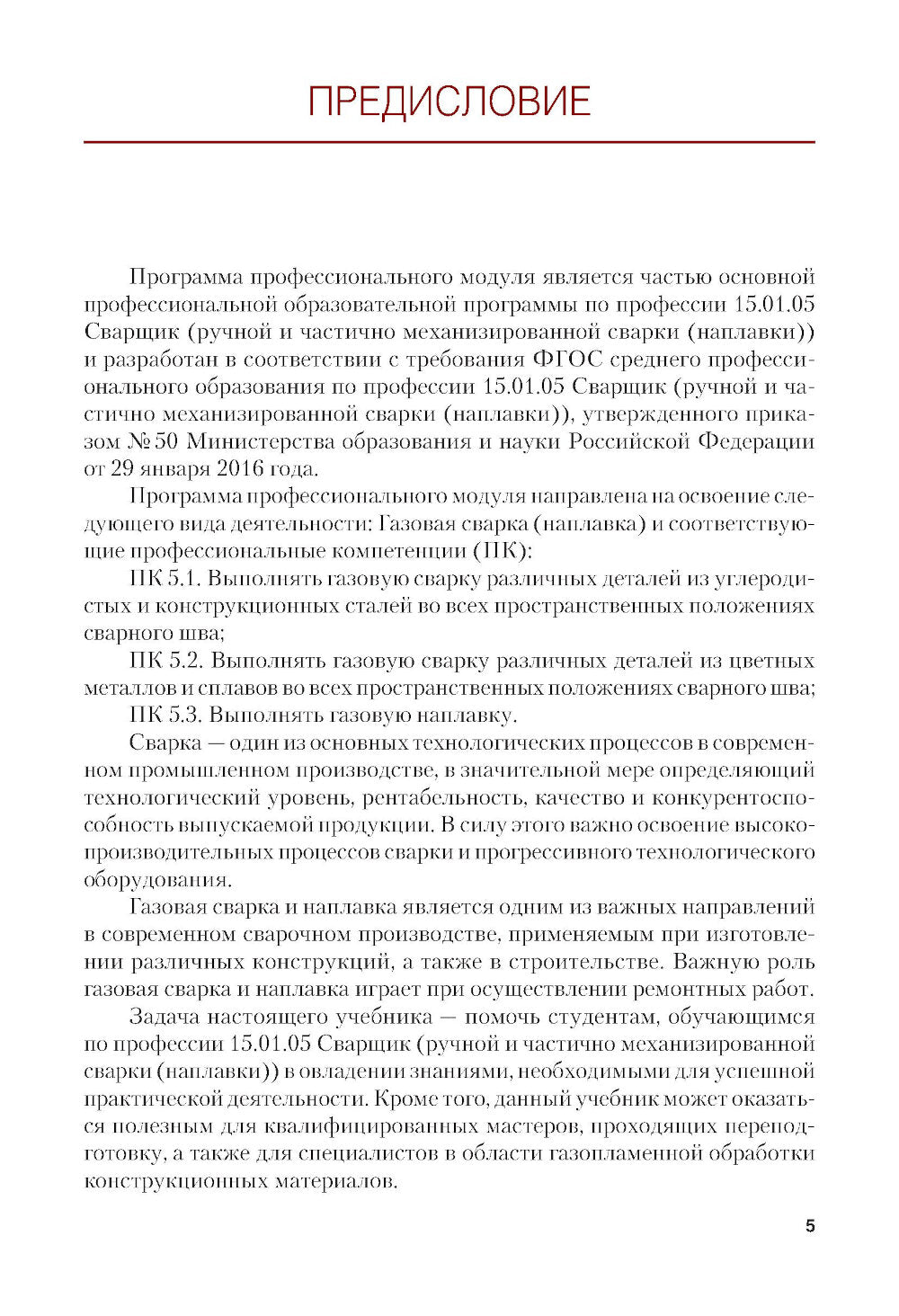 ПРЕДИСЛОВИЕ

Программа профессионального модуля является частью основной профессиональной образовательной программы по профессии 15.01.05 Сварщик (ручной и частично механизированной сварки (наплавки)) и разработан в соответствии с требования ФГОС среднего профессионального образования по профессии 15.01.05 Сварщик (ручной и частично механизированной сварки (наплавки)), утвержденного приказом № 50 Министерства образования и науки Российской Федерации от 29 января 2016 года.

Программа профессионального модуля направлена на освоение следующего вида деятельности: Газовая сварка (наплавка) и соответствующие профессиональные компетенции (ПК):

ПК 5.1. Выполнять газовую сварку различных деталей из углеродистых и конструкционных сталей во всех пространственных положениях сварного шва;

ПК 5.2. Выполнять газовую сварку различных деталей из цветных металлов и сплавов во всех пространственных положениях сварного шва;

ПК 5.3. Выполнять газовую наплавку.

Сварка — один из основных технологических процессов в современном промышленном производстве, в значительной мере определяющий технологический уровень, рентабельность, качество и конкурентоспособность выпускаемой продукции. В силу этого важно освоение высокопроизводительных процессов сварки и прогрессивного технологического оборудования.

Газовая сварка и наплавка является одним из важных направлений в современном сварочном производстве, применяемым при изготовлении различных конструкций, а также в строительстве. Важную роль газовая сварка и наплавка играет при осуществлении ремонтных работ.

Задача настоящего учебника — помочь студентам, обучающимся по профессии 15.01.05 Сварщик (ручной и частично механизированной сварки (наплавки)) в овладении знаниями, необходимыми для успешной практической деятельности. Кроме того, данный учебник может оказаться полезным для квалифицированных мастеров, проходящих переподготовку, а также для специалистов в области газопламенной обработки конструкционных материалов.

5